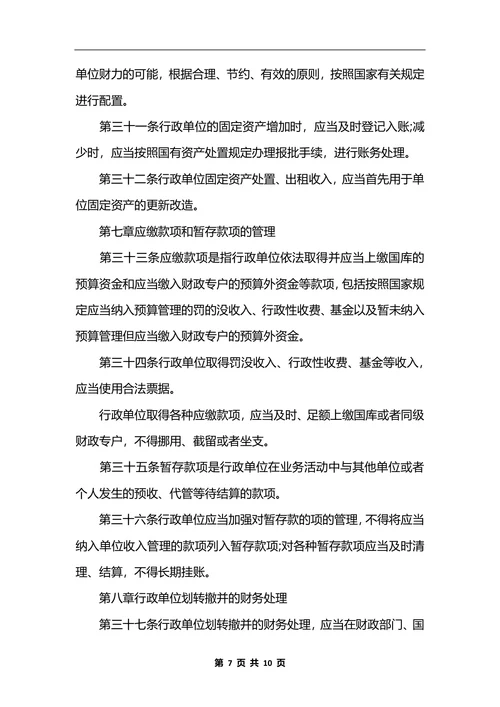 单位财力的可能，根据合理、节约、有效的原则，按照国家有关规定进行配置。

第三十一条行政单位的固定资产增加时，应当及时登记入账;减少时，应当按照国有资产处置规定办理报批手续，进行账务处理。

第三十二条行政单位固定资产处置、出租收入，应当首先用于单位固定资产的更新改造。

第七章应缴款项和暂存款项的管理

第三十三条应缴款项是指行政单位依法取得并应当上缴国库的预算资金和应当缴入财政专户的预算外资金等款项，包括按照国家规定应当纳入预算管理的罚的没收入、行政性收费、基金以及暂未纳入预算管理但应当缴入财政专户的预算外资金。

第三十四条行政单位取得罚没收入、行政性收费、基金等收入，应当使用合法票据。

行政单位取得各种应缴款项，应当及时、足额上缴国库或者同级财政专户，不得挪用、截留或者坐支。

第三十五条暂存款项是行政单位在业务活动中与其他单位或者个人发生的预收、代管等待结算的款项。

第三十六条行政单位应当加强对暂存款的项的管理，不得将应当纳入单位收入管理的款项列入暂存款项;对各种暂存款项应当及时清理、结算，不得长期挂账。

第八章行政单位划转撤并的财务处理

第三十七条行政单位划转撤并的财务处理，应当在财政部门、国

第 7 页 共 10 页